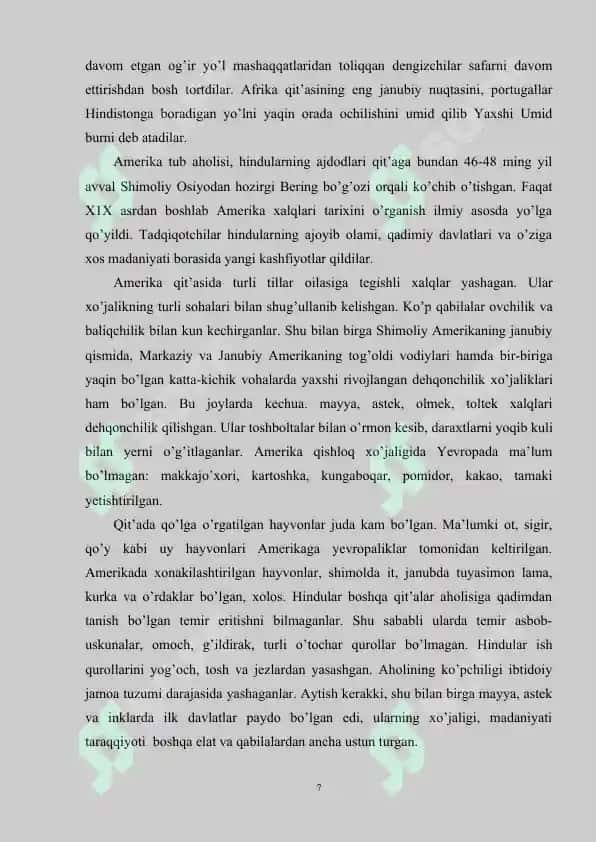 davom etgan og'ir yo'l mashaqqatlaridan toliqqan dengizchilar safarni davom ettirishdan bosh tortdilar. Afrika qit'asining eng janubiy nuqtasini, portugallar Hindistonga boradigan yo'lni yaqin orada ochilishini umid qilib Yaxshi Umid burni deb atadilar.

Amerika tub aholisi, hindularning ajdodlari qit'aga bundan 46-48 ming yil avval Shimoliy Osiyodan hozirgi Bering bo'g'ozi orqali ko'chib o'tishgan. Faqat XIX asrdan boshlab Amerika xalqlari tarixini o'rganish ilmiy asosda yo'lga qo'yildi. Tadqiqotchilar hindularning ajoyib olami, qadimiy davlatlari va o'ziga xos madaniyati borasida yangi kashfiyotlar qildilar.

Amerika qit'asida turli tillar oilasiga tegishli xalqlar yashagan. Ular xo'jalikning turli sohalari bilan shug'ullanib kelishgan. Ko'p qabilalar ovchilik va baliqchilik bilan kun kechirganlar. Shu bilan birga Shimoliy Amerikaning janubiy qismida, Markaziy va Janubiy Amerikaning tog'oldi vodiylari hamda bir-biriga yaqin bo'lgan katta-kichik vohalarda yaxshi rivojlangan dehqonchilik xo'jaliklari ham bo'lgan. Bu joylarda kechua. mayya, astek, olmek, toltek xalqlari dehqonchilik qilishgan. Ular toshboltalar bilan o'rmon kesib, daraxtlarni yoqib kuli bilan yerni o'g'itlaganlar. Amerika qishloq xo'jaligida Yevropada ma'lum bo'lmagan: makkajo'xori, kartoshka, kungaboqar, pomidor, kakao, tamaki yetishtirilgan.

Qit'ada qo'lga o'rgatilgan hayvonlar juda kam bo'lgan. Ma'lumki ot, sigir, qo'y kabi uy hayvonlari Amerikaga yevropaliklar tomonidan keltirilgan. Amerikada xonakilashtirilgan hayvonlar, shimolda it, janubda tuyasimon lama, kurka va o'rdaklar bo'lgan, xolos. Hindular boshqa qit'alar aholisiga qadimdan tanish bo'lgan temir eritishni bilmaganlar. Shu sababli ularda temir asbob-uskunalar, omoch, g'ildirak, turli o'tochar qurollar bo'lmagan. Hindular ish qurollarini yog'och, tosh va jezlardan yasashgan. Aholining ko'pchiligi ibtidoiy jamoa tuzumi darajasida yashaganlar. Aytish kerakki, shu bilan birga mayya, astek va inklarda ilk davlatlar paydo bo'lgan edi, ularning xo'jaligi, madaniyati taraqqiyoti boshqa elat va qabilalardan ancha ustun turgan.

7